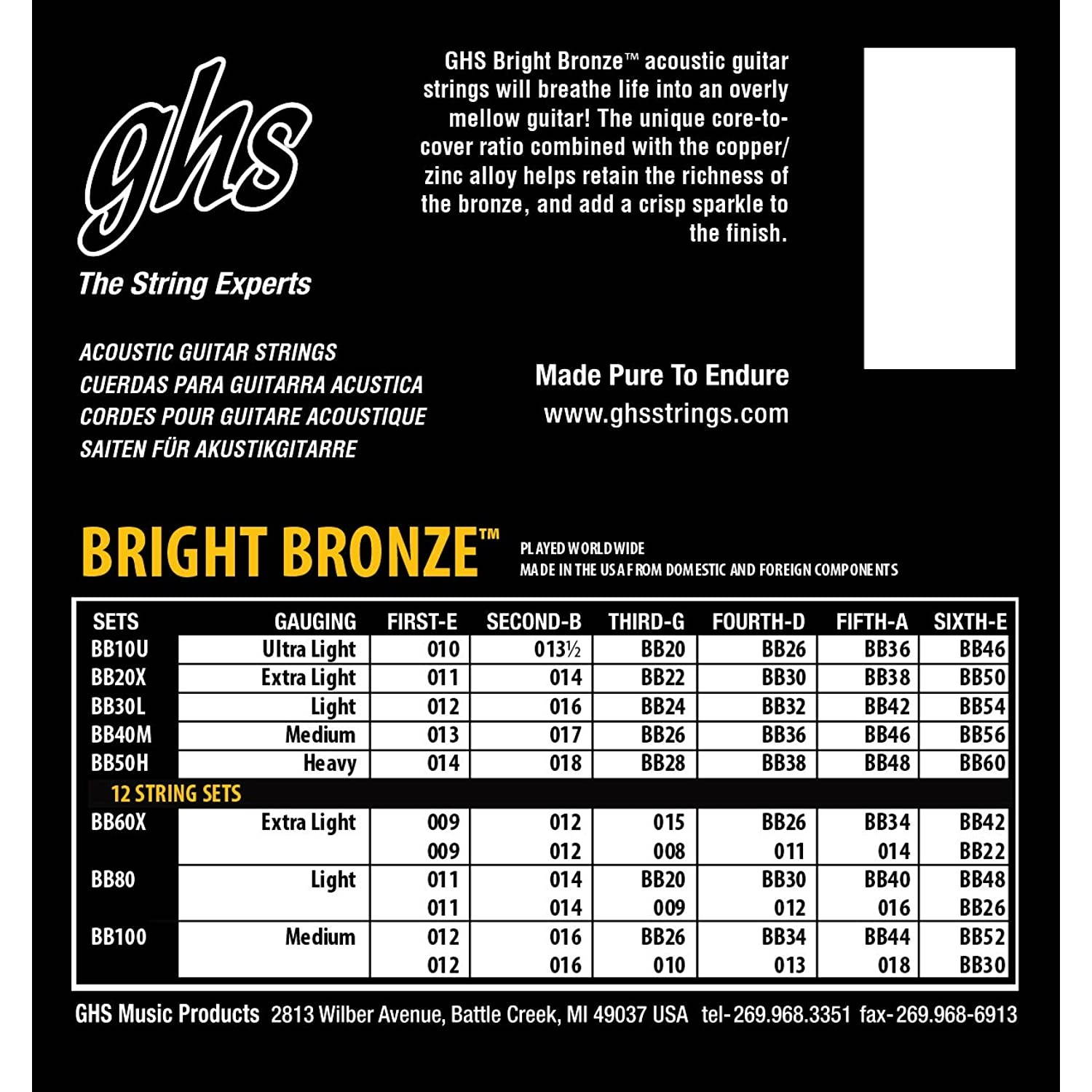 ghs

The String Experts

GHS Bright Bronze™ acoustic guitar strings will breathe life into an overly mellow guitar! The unique core-to-cover ratio combined with the copper/zinc alloy helps retain the richness of the bronze, and add a crisp sparkle to the finish.

ACOUSTIC GUITAR STRINGS
CUERDAS PARA GUITARRA ACUSTICA
CORDES POUR GUITARE ACOUSTIQUE
SAITEN FÜR AKUSTIKGITARRE

Made Pure To Endure
www.ghsstrings.com

BRIGHT BRONZE™

PLAYED WORLDWIDE
MADE IN THE USA FROM DOMESTIC AND FOREIGN COMPONENTS

| SETS | GAUGING | FIRST-E | SECOND-B | THIRD-G | FOURTH-D | FIFTH-A | SIXTH-E |
|---|---|---|---|---|---|---|---|
| BB10U | Ultra Light | 010 | 013½ | BB20 | BB26 | BB36 | BB46 |
| BB20X | Extra Light | 011 | 014 | BB22 | BB30 | BB38 | BB50 |
| BB30L | Light | 012 | 016 | BB24 | BB32 | BB42 | BB54 |
| BB40M | Medium | 013 | 017 | BB26 | BB36 | BB46 | BB56 |
| BB50H | Heavy | 014 | 018 | BB28 | BB38 | BB48 | BB60 |
| 12 STRING SETS | | | | | | | |
| BB60X | Extra Light | 009 | 012 | 015 | BB26 | BB34 | BB42 |
| | | 009 | 012 | 008 | 011 | 014 | BB22 |
| BB80 | Light | 011 | 014 | BB20 | BB30 | BB40 | BB48 |
| | | 011 | 014 | 009 | 012 | 016 | BB26 |
| BB100 | Medium | 012 | 016 | BB26 | BB34 | BB44 | BB52 |
| | | 012 | 016 | 010 | 013 | 018 | BB30 |

GHS Music Products 2813 Wilber Avenue, Battle Creek, MI 49037 USA tel-269.968.3351 fax-269.968-6913